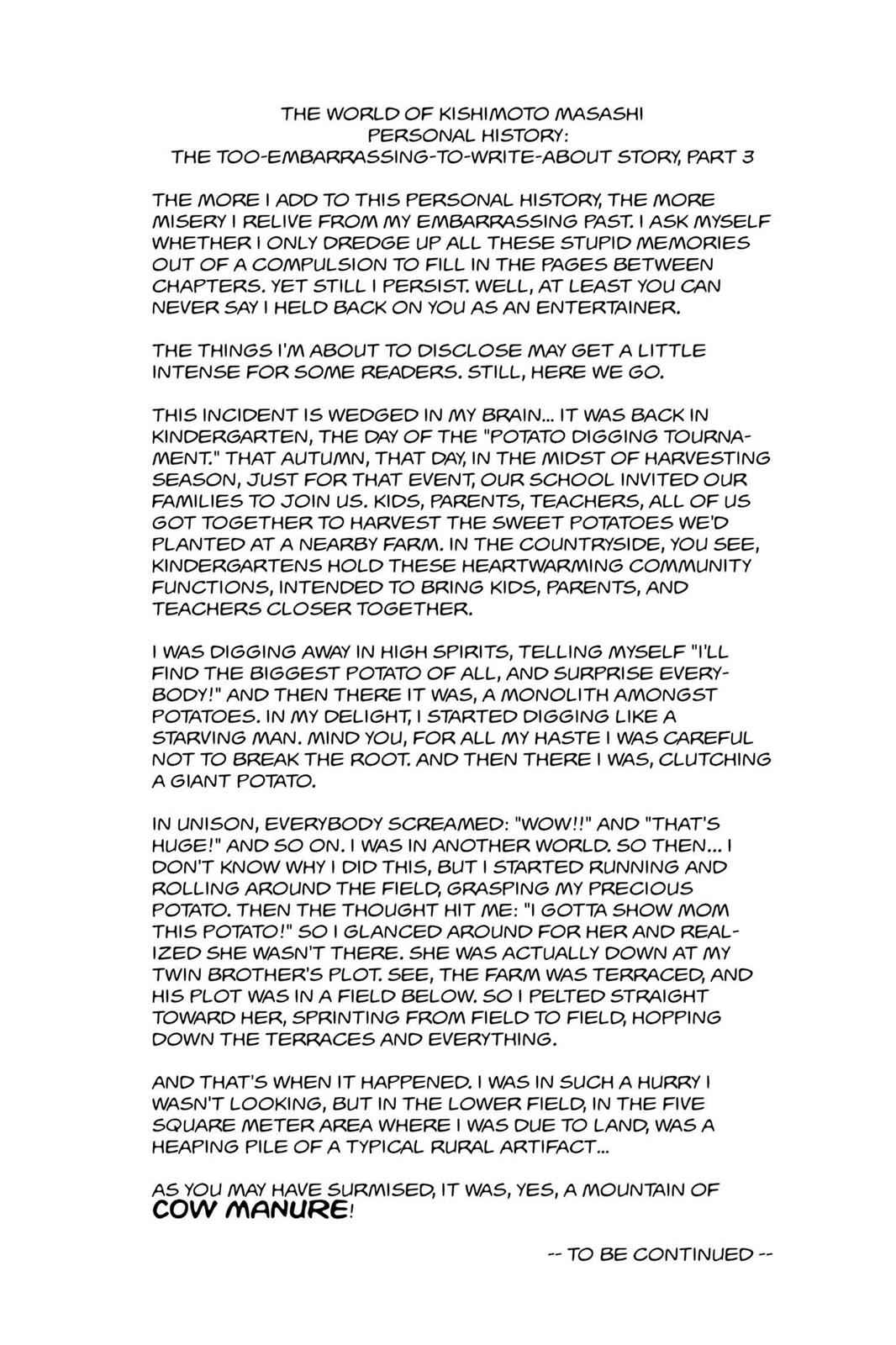 THE WORLD OF KISHIMOTO MASASHI
PERSONAL HISTORY:
THE TOO-EMBARRASSING-TO-WRITE-ABOUT STORY, PART 3

THE MORE I ADD TO THIS PERSONAL HISTORY, THE MORE MISERY I RELIVE FROM MY EMBARRASSING PAST. I ASK MYSELF WHETHER I ONLY DREDGE UP ALL THESE STUPID MEMORIES OUT OF A COMPULSION TO FILL IN THE PAGES BETWEEN CHAPTERS. YET STILL I PERSIST. WELL, AT LEAST YOU CAN NEVER SAY I HELD BACK ON YOU AS AN ENTERTAINER.

THE THINGS I'M ABOUT TO DISCLOSE MAY GET A LITTLE INTENSE FOR SOME READERS. STILL, HERE WE GO.

THIS INCIDENT IS WEDGED IN MY BRAIN... IT WAS BACK IN KINDERGARTEN, THE DAY OF THE "POTATO DIGGING TOURNAMENT." THAT AUTUMN, THAT DAY, IN THE MIDST OF HARVESTING SEASON, JUST FOR THAT EVENT, OUR SCHOOL INVITED OUR FAMILIES TO JOIN US. KIDS, PARENTS, TEACHERS, ALL OF US GOT TOGETHER TO HARVEST THE SWEET POTATOES WE'D PLANTED AT A NEARBY FARM. IN THE COUNTRYSIDE, YOU SEE, KINDERGARTENS HOLD THESE HEARTWARMING COMMUNITY FUNCTIONS, INTENDED TO BRING KIDS, PARENTS, AND TEACHERS CLOSER TOGETHER.

I WAS DIGGING AWAY IN HIGH SPIRITS, TELLING MYSELF "I'LL FIND THE BIGGEST POTATO OF ALL, AND SURPRISE EVERYBODY!" AND THEN THERE IT WAS, A MONOLITH AMONGST POTATOES. IN MY DELIGHT, I STARTED DIGGING LIKE A STARVING MAN. MIND YOU, FOR ALL MY HASTE I WAS CAREFUL NOT TO BREAK THE ROOT. AND THEN THERE I WAS, CLUTCHING A GIANT POTATO.

IN UNISON, EVERYBODY SCREAMED: "WOW!!" AND "THAT'S HUGE!" AND SO ON. I WAS IN ANOTHER WORLD. SO THEN... I DON'T KNOW WHY I DID THIS, BUT I STARTED RUNNING AND ROLLING AROUND THE FIELD, GRASPING MY PRECIOUS POTATO. THEN THE THOUGHT HIT ME: "I GOTTA SHOW MOM THIS POTATO!" SO I GLANCED AROUND FOR HER AND REALIZED SHE WASN'T THERE. SHE WAS ACTUALLY DOWN AT MY TWIN BROTHER'S PLOT. SEE, THE FARM WAS TERRACED, AND HIS PLOT WAS IN A FIELD BELOW. SO I PELTED STRAIGHT TOWARD HER, SPRINTING FROM FIELD TO FIELD, HOPPING DOWN THE TERRACES AND EVERYTHING.

AND THAT'S WHEN IT HAPPENED. I WAS IN SUCH A HURRY I WASN'T LOOKING, BUT IN THE LOWER FIELD, IN THE FIVE SQUARE METER AREA WHERE I WAS DUE TO LAND, WAS A HEAPING PILE OF A TYPICAL RURAL ARTIFACT...

AS YOU MAY HAVE SURMISED, IT WAS, YES, A MOUNTAIN OF COW MANURE!

-- TO BE CONTINUED --